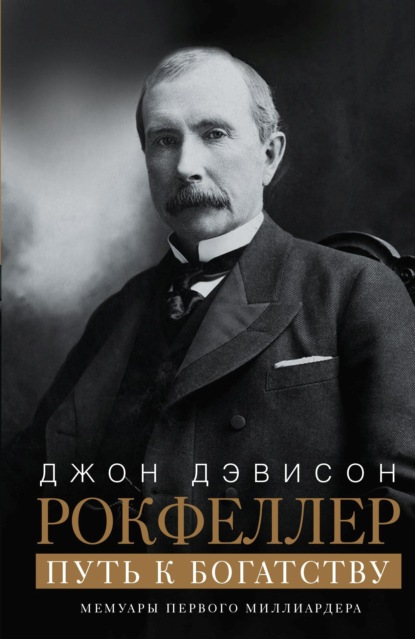 ДЖОН ДЭВИСОН
РОКФЕЛЛЕР
ПУТЬ К БОГАТСТВУ
МЕМУАРЫ ПЕРВОГО МИЛЛИАРДЕРА